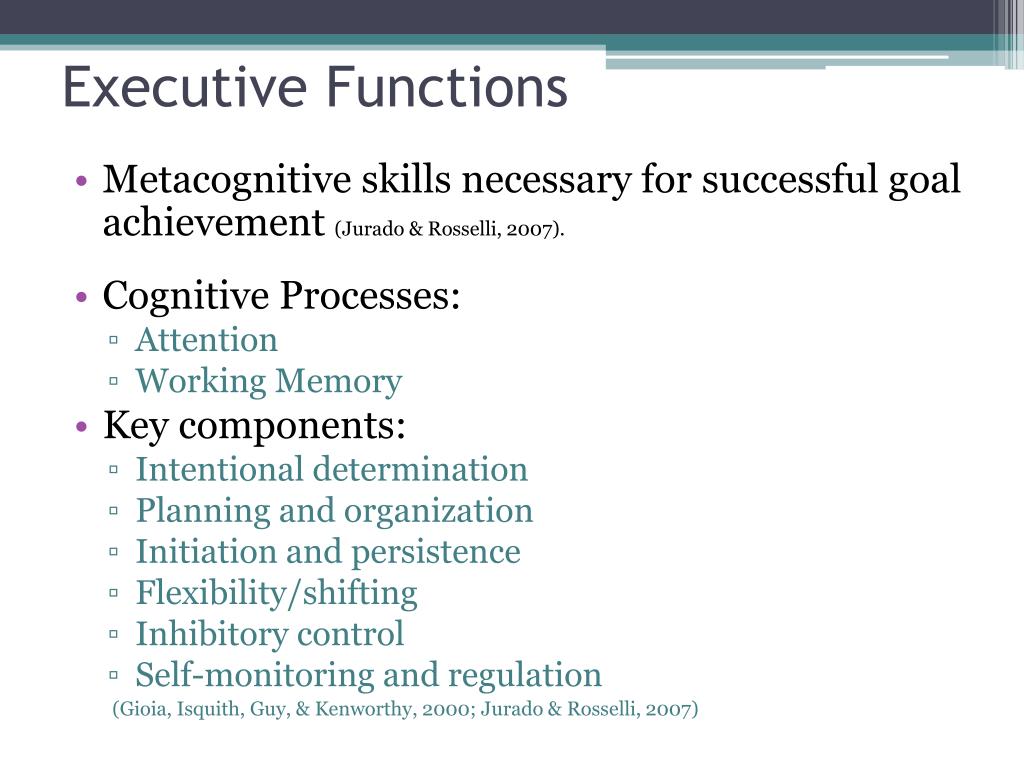 Executive Functions

• Metacognitive skills necessary for successful goal achievement (Jurado & Rosselli, 2007).

• Cognitive Processes:
▫ Attention
▫ Working Memory

• Key components:
▫ Intentional determination
▫ Planning and organization
▫ Initiation and persistence
▫ Flexibility/shifting
▫ Inhibitory control
▫ Self-monitoring and regulation

(Gioia, Isquith, Guy, & Kenworthy, 2000; Jurado & Rosselli, 2007)